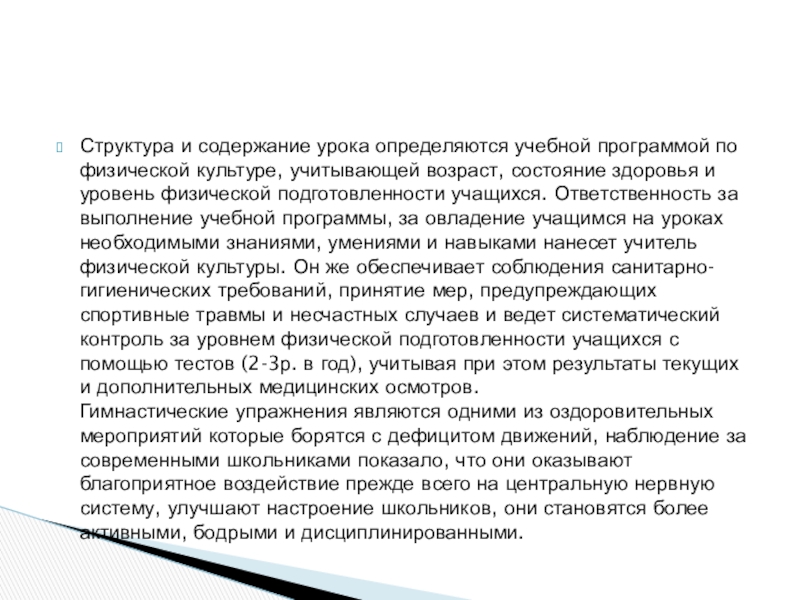 Структура и содержание урока определяются учебной программой по физической культуре, учитывающей возраст, состояние здоровья и уровень физической подготовленности учащихся. Ответственность за выполнение учебной программы, за овладение учащимся на уроках необходимыми знаниями, умениями и навыками нанесет учитель физической культуры. Он же обеспечивает соблюдения санитарно-гигиенических требований, принятие мер, предупреждающих спортивные травмы и несчастных случаев и ведет систематический контроль за уровнем физической подготовленности учащихся с помощью тестов (2-3р. в год), учитывая при этом результаты текущих и дополнительных медицинских осмотров.
Гимнастические упражнения являются одними из оздоровительных мероприятий которые борятся с дефицитом движений, наблюдение за современными школьниками показало, что они оказывают благоприятное воздействие прежде всего на центральную нервную систему, улучшают настроение школьников, они становятся более активными, бодрыми и дисциплинированными.